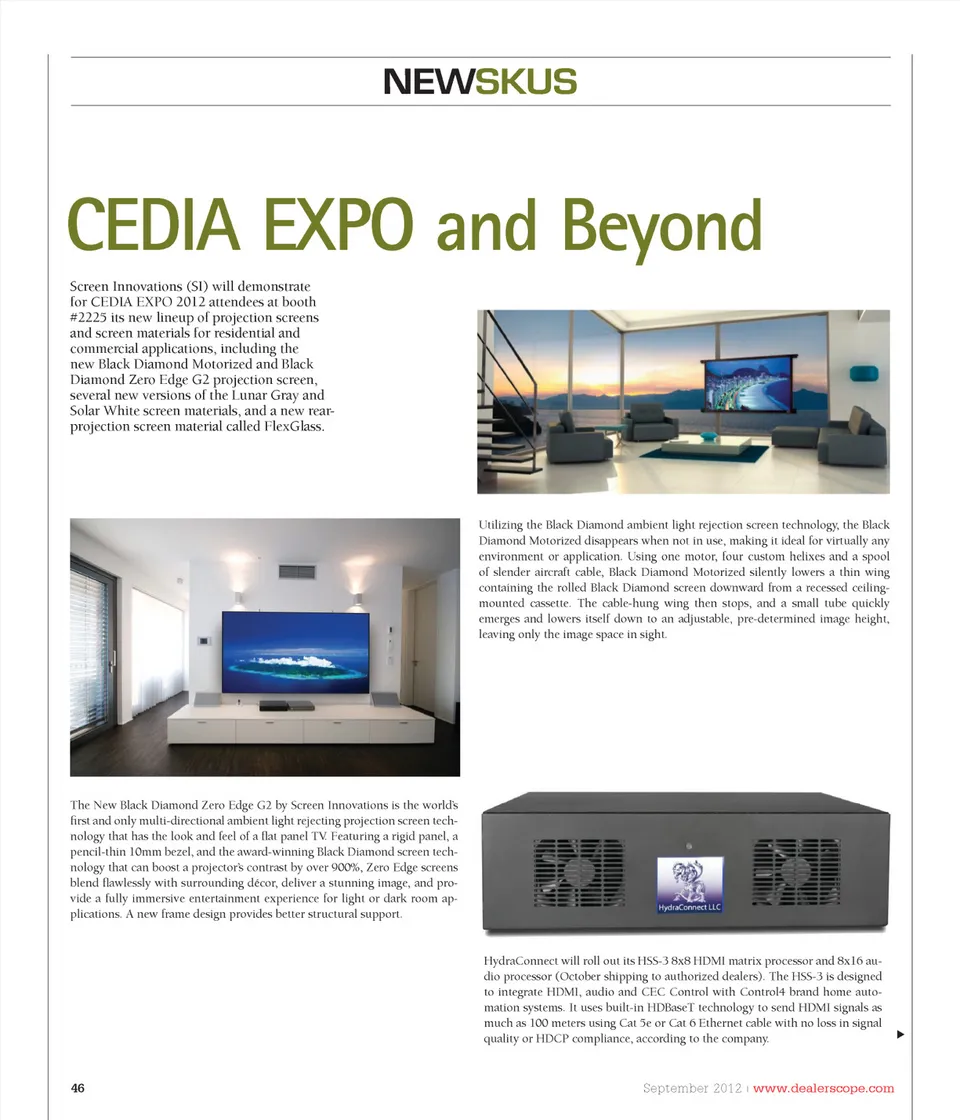 NEWSKUS

CEDIA EXPO and Beyond

Screen Innovations (SI) will demonstrate for CEDIA EXPO 2012 attendees at booth #2225 its new lineup of projection screens and screen materials for residential and commercial applications, including the new Black Diamond Motorized and Black Diamond Zero Edge G2 projection screen, several new versions of the Lunar Gray and Solar White screen materials, and a new rear-projection screen material called FlexGlass.

Utilizing the Black Diamond ambient light rejection screen technology, the Black Diamond Motorized disappears when not in use, making it ideal for virtually any environment or application. Using one motor, four custom helixes and a spool of slender aircraft cable, Black Diamond Motorized silently lowers a thin wing containing the rolled Black Diamond screen downward from a recessed ceiling-mounted cassette. The cable-hung wing then stops, and a small tube quickly emerges and lowers itself down to an adjustable, pre-determined image height, leaving only the image space in sight.

The New Black Diamond Zero Edge G2 by Screen Innovations is the world's first and only multi-directional ambient light rejecting projection screen technology that has the look and feel of a flat panel TV. Featuring a rigid panel, a pencil-thin 10mm bezel, and the award-winning Black Diamond screen technology that can boost a projector's contrast by over 900%, Zero Edge screens blend flawlessly with surrounding décor, deliver a stunning image, and provide a fully immersive entertainment experience for light or dark room applications. A new frame design provides better structural support.

HydraConnect LLC

HydraConnect will roll out its HSS-3 8x8 HDMI matrix processor and 8x16 audio processor (October shipping to authorized dealers). The HSS-3 is designed to integrate HDMI, audio and CEC Control with Control4 brand home automation systems. It uses built-in HDBaseT technology to send HDMI signals as much as 100 meters using Cat 5e or Cat 6 Ethernet cable with no loss in signal quality or HDCP compliance, according to the company.

46

September 2012 | www.dealerscope.com